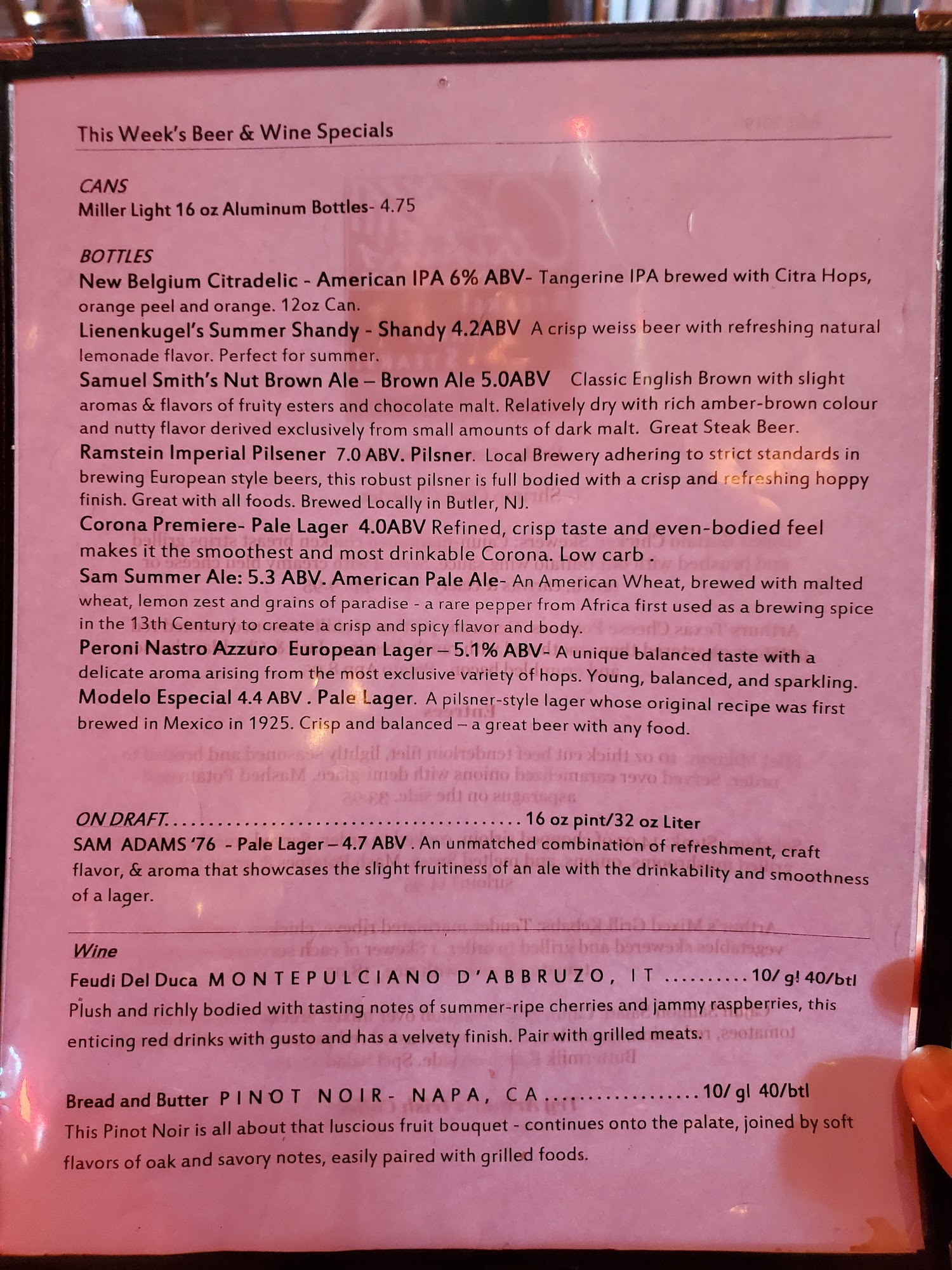 This Week's Beer & Wine Specials

CANS
Miller Light 16 oz Aluminum Bottles- 4.75

BOTTLES
New Belgium Citradelic - American IPA 6% ABV- Tangerine IPA brewed with Citra Hops, orange peel and orange. 12oz Can.
Lienenkugel's Summer Shandy - Shandy 4.2ABV A crisp weiss beer with refreshing natural lemonade flavor. Perfect for summer.
Samuel Smith's Nut Brown Ale – Brown Ale 5.0ABV Classic English Brown with slight aromas & flavors of fruity esters and chocolate malt. Relatively dry with rich amber-brown colour and nutty flavor derived exclusively from small amounts of dark malt. Great Steak Beer.
Ramstein Imperial Pilsener 7.0 ABV. Pilsner. Local Brewery adhering to strict standards in brewing European style beers, this robust pilsner is full bodied with a crisp and refreshing hoppy finish. Great with all foods. Brewed Locally in Butler, NJ.
Corona Premiere- Pale Lager 4.0ABV Refined, crisp taste and even-bodied feel makes it the smoothest and most drinkable Corona. Low carb .
Sam Summer Ale: 5.3 ABV. American Pale Ale- An American Wheat, brewed with malted wheat, lemon zest and grains of paradise - a rare pepper from Africa first used as a brewing spice in the 13th Century to create a crisp and spicy flavor and body.
Peroni Nastro Azzuro European Lager – 5.1% ABV- A unique balanced taste with a delicate aroma arising from the most exclusive variety of hops. Young, balanced, and sparkling.
Modelo Especial 4.4 ABV . Pale Lager. A pilsner-style lager whose original recipe was first brewed in Mexico in 1925. Crisp and balanced – a great beer with any food.

ON DRAFT.......................................16 oz pint/32 oz Liter
SAM ADAMS '76 - Pale Lager – 4.7 ABV . An unmatched combination of refreshment, craft flavor, & aroma that showcases the slight fruitiness of an ale with the drinkability and smoothness of a lager.

Wine
Feudi Del Duca MONTEPULCIANO D'ABBRUZO, IT ..........10/ g! 40/btl
Plush and richly bodied with tasting notes of summer-ripe cherries and jammy raspberries, this enticing red drinks with gusto and has a velvety finish. Pair with grilled meats.

Bread and Butter PINOT NOIR- NAPA, CA.................10/ gl 40/btl
This Pinot Noir is all about that luscious fruit bouquet - continues onto the palate, joined by soft flavors of oak and savory notes, easily paired with grilled foods.